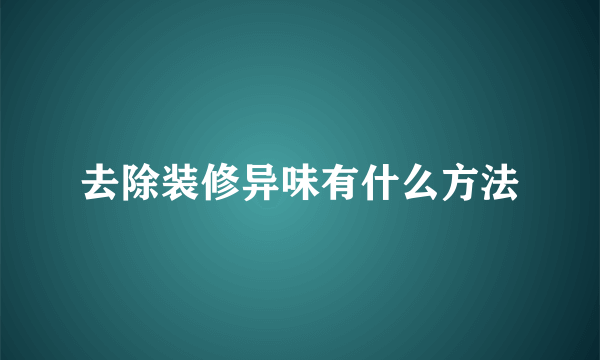 去除装修异味有什么方法